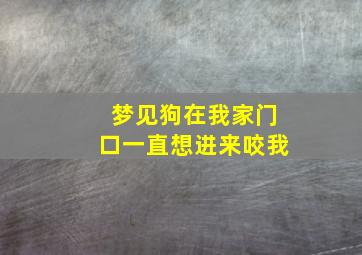 梦见狗在我家门口一直想进来咬我